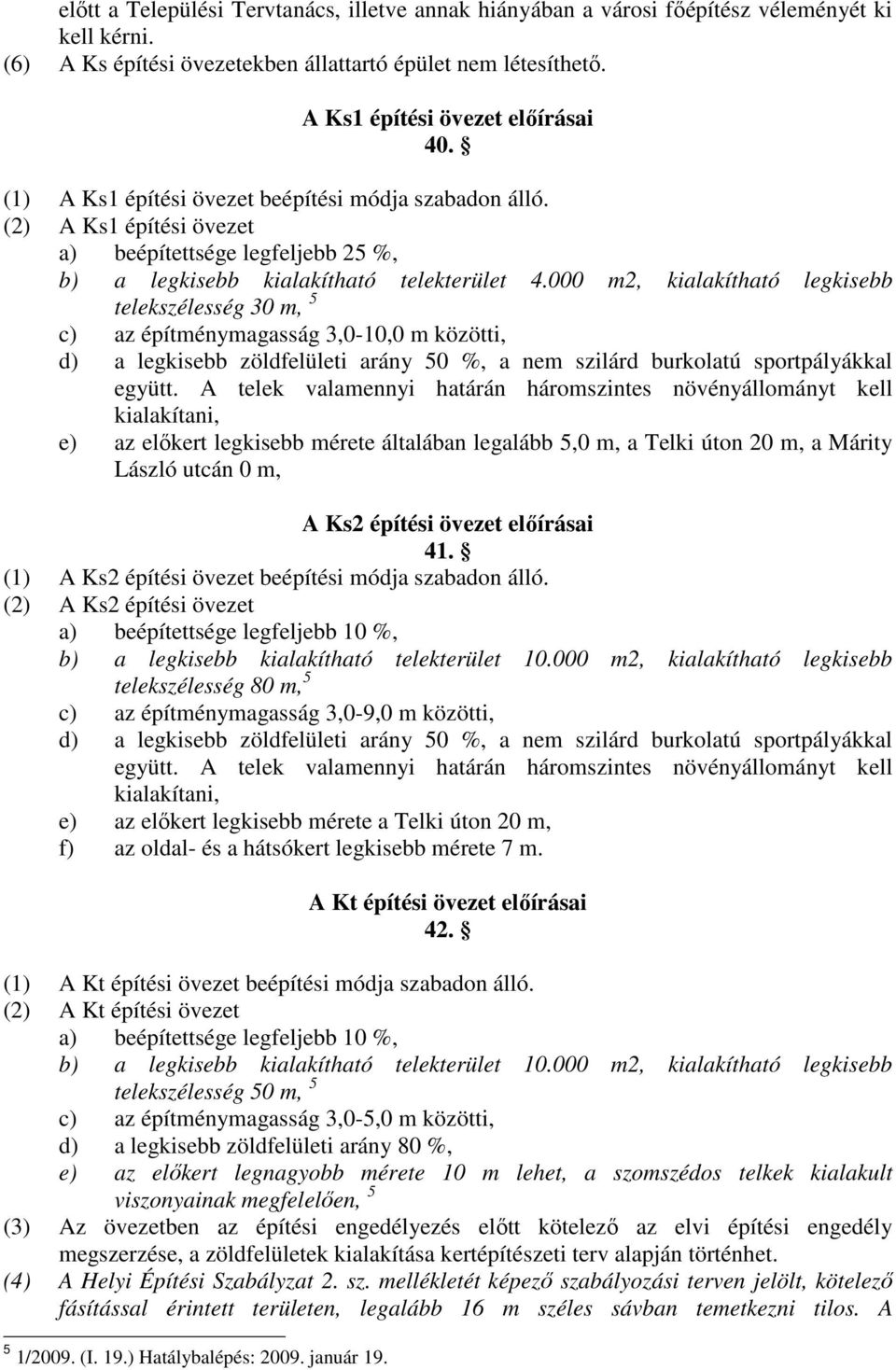 előtt a Települési Tervtanács, illetve annak hiányában a városi főépítész véleményét ki kell kérni.
(6) A Ks építési övezetekben állattartó épület nem létesíthető.

A Ks1 építési övezet előírásai
40. §
(1) A Ks1 építési övezet beépítési módja szabadon álló.
(2) A Ks1 építési övezet
a) beépítettsége legfeljebb 25 %,
b) a legkisebb kialakítható telekterület 4.000 m2, kialakítható legkisebb telekszélesség 30 m, $^5$
c) az építménymagasság 3,0-10,0 m közötti,
d) a legkisebb zöldfelületi arány 50 %, a nem szilárd burkolatú sportpályákkal együtt. A telek valamennyi határán háromszintes növényállományt kell kialakítani,
e) az előkert legkisebb mérete általában legalább 5,0 m, a Telki úton 20 m, a Márity László utcán 0 m,

A Ks2 építési övezet előírásai
41. §
(1) A Ks2 építési övezet beépítési módja szabadon álló.
(2) A Ks2 építési övezet
a) beépítettsége legfeljebb 10 %,
b) a legkisebb kialakítható telekterület 10.000 m2, kialakítható legkisebb telekszélesség 80 m, $^5$
c) az építménymagasság 3,0-9,0 m közötti,
d) a legkisebb zöldfelületi arány 50 %, a nem szilárd burkolatú sportpályákkal együtt. A telek valamennyi határán háromszintes növényállományt kell kialakítani,
e) az előkert legkisebb mérete a Telki úton 20 m,
f) az oldal- és a hátsókert legkisebb mérete 7 m.

A Kt építési övezet előírásai
42. §
(1) A Kt építési övezet beépítési módja szabadon álló.
(2) A Kt építési övezet
a) beépítettsége legfeljebb 10 %,
b) a legkisebb kialakítható telekterület 10.000 m2, kialakítható legkisebb telekszélesség 50 m, $^5$
c) az építménymagasság 3,0-5,0 m közötti,
d) a legkisebb zöldfelületi arány 80 %,
e) az előkert legnagyobb mérete 10 m lehet, a szomszédos telkek kialakult viszonyainak megfelelően, $^5$
(3) Az övezetben az építési engedélyezés előtt kötelező az elvi építési engedély megszerzése, a zöldfelületek kialakítása kertépítészeti terv alapján történhet.
(4) A Helyi Építési Szabályzat 2. sz. mellékletét képező szabályozási terven jelölt, kötelező fásítással érintett területen, legalább 16 m széles sávban temetkezni tilos. A

$^5$ 1/2009. (I. 19.) Hatálybalépés: 2009. január 19.